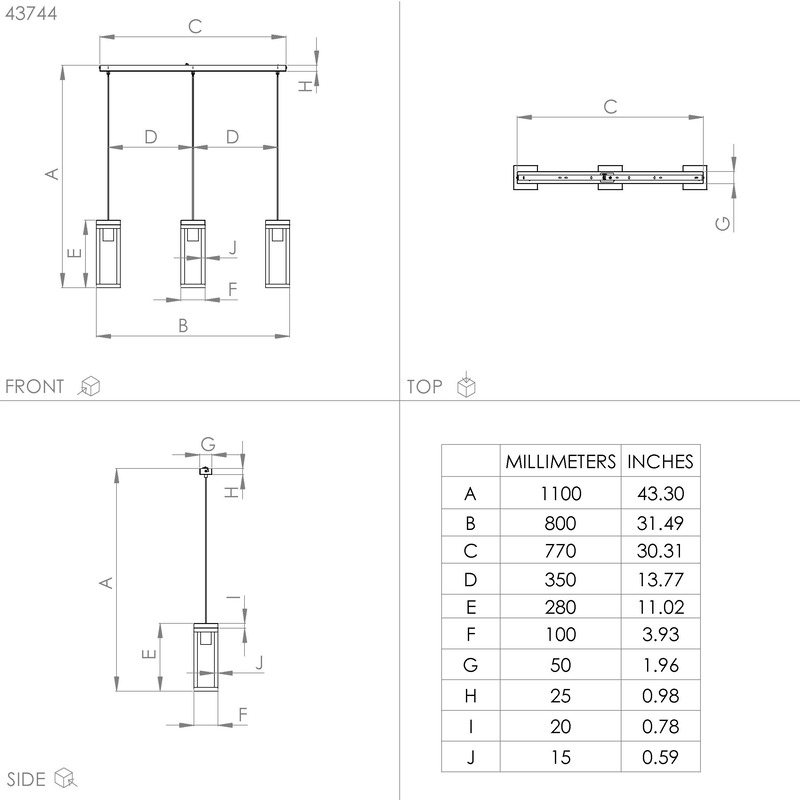 43744

C

H

A

D D

E

J

F

B

FRONT

C

G

TOP

G

H

A

I

E

J

F

SIDE

| | MILLIMETERS | INCHES |
|---|---|---|
| A | 1100 | 43.30 |
| B | 800 | 31.49 |
| C | 770 | 30.31 |
| D | 350 | 13.77 |
| E | 280 | 11.02 |
| F | 100 | 3.93 |
| G | 50 | 1.96 |
| H | 25 | 0.98 |
| I | 20 | 0.78 |
| J | 15 | 0.59 |